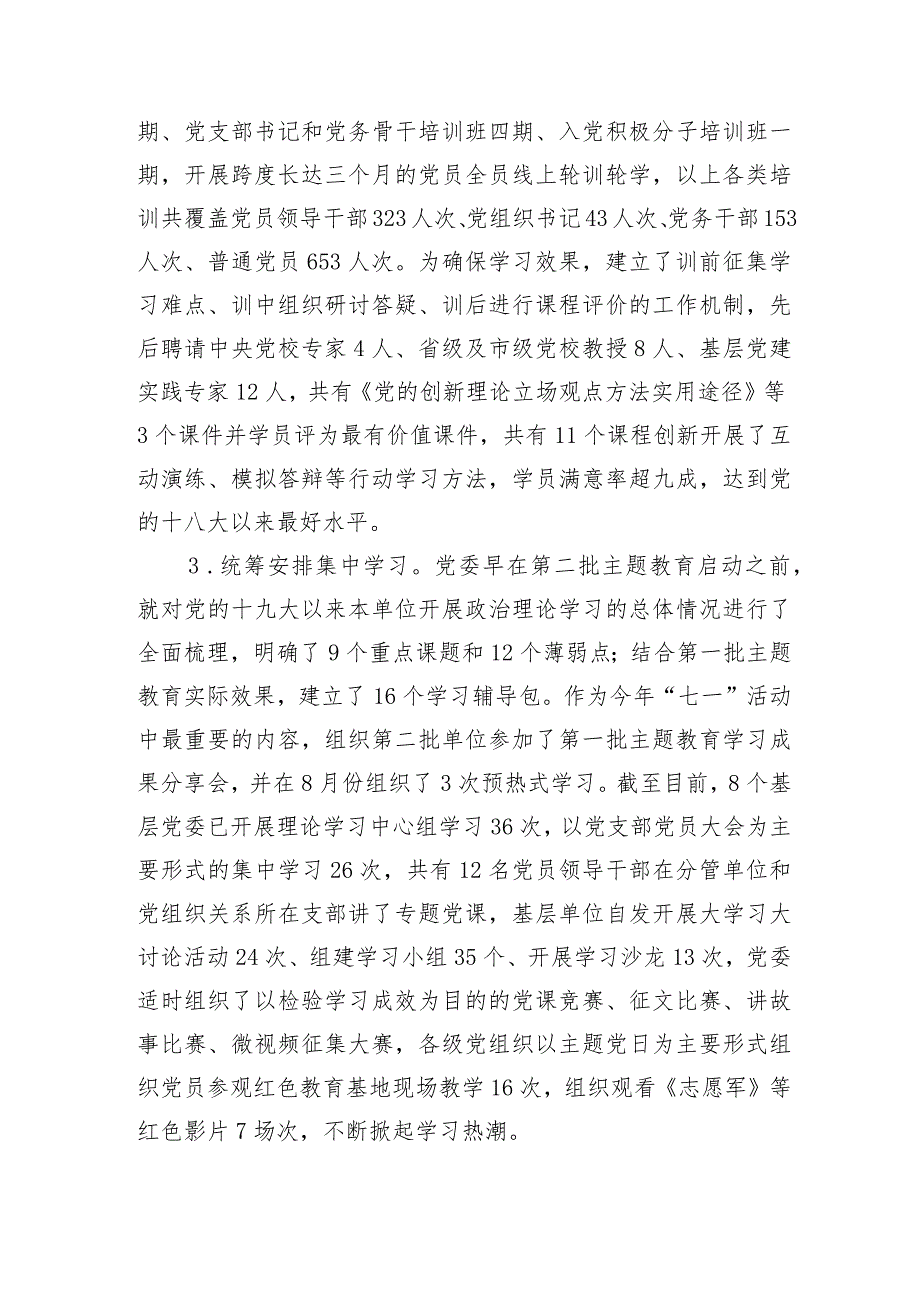 期、党支部书记和党务骨干培训班四期、入党积极分子培训班一期，开展跨度长达三个月的党员全员线上轮训轮学，以上各类培训共覆盖党员领导干部323人次、党组织书记43人次、党务干部153人次、普通党员653人次。为确保学习效果，建立了训前征集学习难点、训中组织研讨答疑、训后进行课程评价的工作机制，先后聘请中央党校专家4人、省级及市级党校教授8人、基层党建实践专家12人，共有《党的创新理论立场观点方法实用途径》等3个课件并学员评为最有价值课件，共有11个课程创新开展了互动演练、模拟答辩等行动学习方法，学员满意率超九成，达到党的十八大以来最好水平。

3.统筹安排集中学习。党委早在第二批主题教育启动之前，就对党的十九大以来本单位开展政治理论学习的总体情况进行了全面梳理，明确了9个重点课题和12个薄弱点；结合第一批主题教育实际效果，建立了16个学习辅导包。作为今年“七一”活动中最重要的内容，组织第二批单位参加了第一批主题教育学习成果分享会，并在8月份组织了3次预热式学习。截至目前，8个基层党委已开展理论学习中心组学习36次，以党支部党员大会为主要形式的集中学习26次，共有12名党员领导干部在分管单位和党组织关系所在支部讲了专题党课，基层单位自发开展大学习大讨论活动24次、组建学习小组35个、开展学习沙龙13次，党委适时组织了以检验学习成效为目的的党课竞赛、征文比赛、讲故事比赛、微视频征集大赛，各级党组织以主题党日为主要形式组织党员参观红色教育基地现场教学16次，组织观看《志愿军》等红色影片7场次，不断掀起学习热潮。